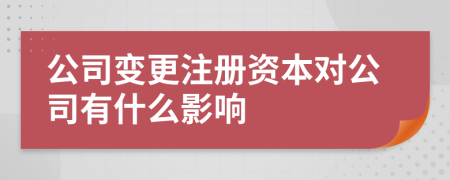 公司变更注册资本对公司有什么影响